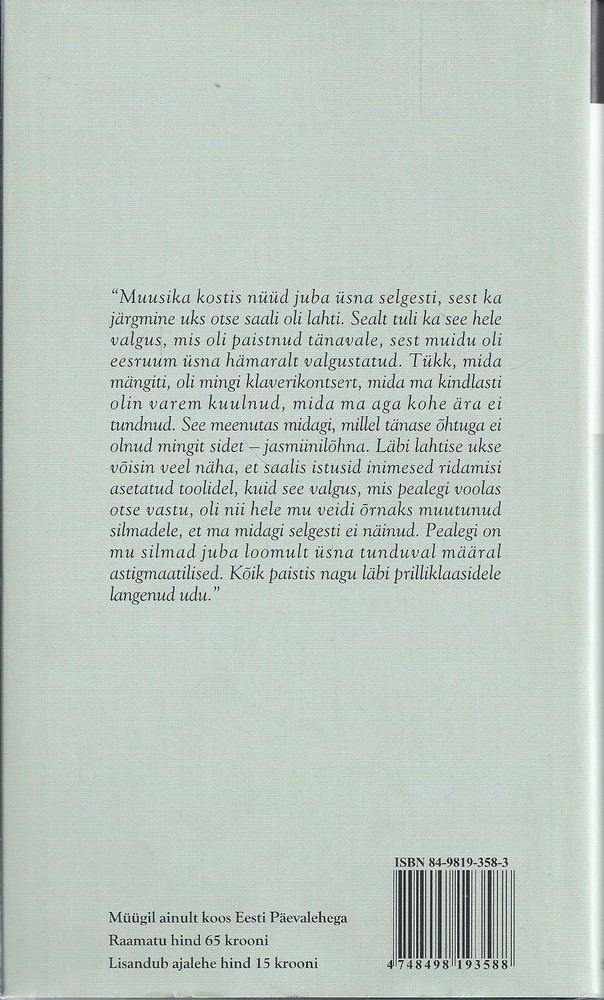 "Muusika kostis nüüd juba üsna selgesti, sest ka järgmine uks otse saali oli lahti. Sealt tuli ka see hele valgus, mis oli paistnud tänavale, sest muidu oli eesruum üsna hämaralt valgustatud. Tükk, mida mängiti, oli mingi klaverikontsert, mida ma kindlasti olin varem kuulnud, mida ma aga kohe ära ei tundnud. See meenutas midagi, millel tänase õhtuga ei olnud mingit sidet – jasmiinilõhna. Läbi lahtise ukse võisin veel näha, et saalis istusid inimesed ridamisi asetatud toolidel, kuid see valgus, mis pealegi voolas otse vastu, oli nii hele mu veidi õrnaks muutunud silmadele, et ma midagi selgesti ei näinud. Pealegi on mu silmad juba loomult üsna tunduval määral astigmaatilised. Kõik paistis nagu läbi prilliklaasidele langenud udu."

ISBN 84-9819-358-3

4 748498 193588

Müügil ainult koos Eesti Päevalehega
Raamatu hind 65 krooni
Lisandub ajalehe hind 15 krooni